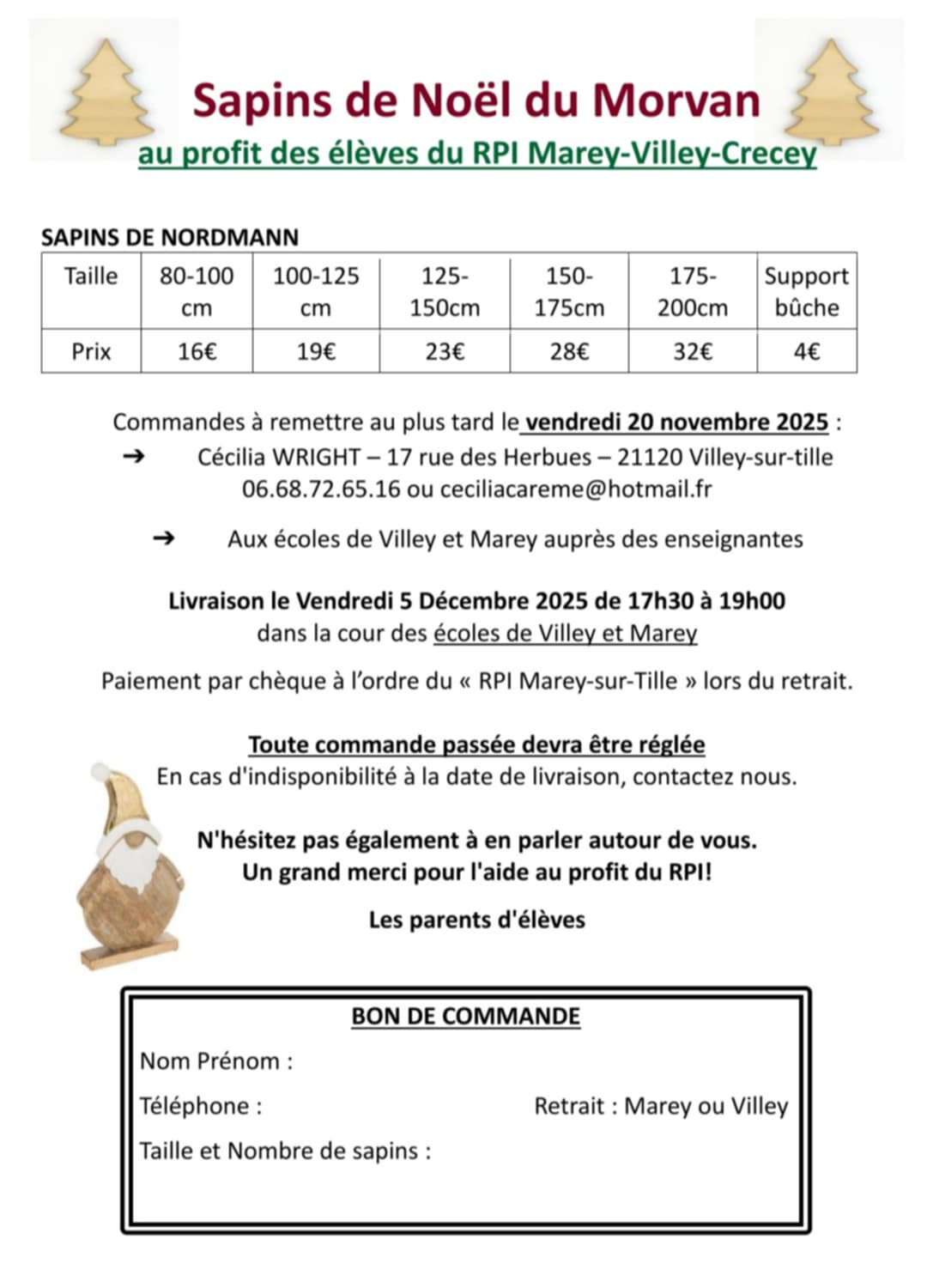 Sapins de Noël du Morvan
au profit des élèves du RPI Marey-Villey-Crecey

SAPINS DE NORDMANN

| Taille | 80-100 cm | 100-125 cm | 125-150cm | 150-175cm | 175-200cm | Support bûche |
|---|---|---|---|---|---|---|
| Prix | 16€ | 19€ | 23€ | 28€ | 32€ | 4€ |

Commandes à remettre au plus tard le vendredi 20 novembre 2025 :
➔ Cécilia WRIGHT – 17 rue des Herbues – 21120 Villey-sur-tille 06.68.72.65.16 ou ceciliacareme@hotmail.fr

➔ Aux écoles de Villey et Marey auprès des enseignantes

Livraison le Vendredi 5 Décembre 2025 de 17h30 à 19h00
dans la cour des écoles de Villey et Marey

Paiement par chèque à l'ordre du « RPI Marey-sur-Tille » lors du retrait.

Toute commande passée devra être réglée
En cas d'indisponibilité à la date de livraison, contactez nous.

N'hésitez pas également à en parler autour de vous.
Un grand merci pour l'aide au profit du RPI!

Les parents d'élèves

BON DE COMMANDE
Nom Prénom :
Téléphone : Retrait : Marey ou Villey
Taille et Nombre de sapins :